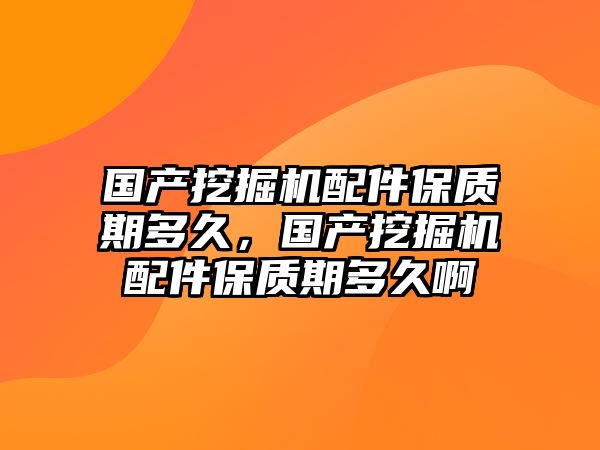 国产挖掘机配件保质期多久，国产挖掘机配件保质期多久啊